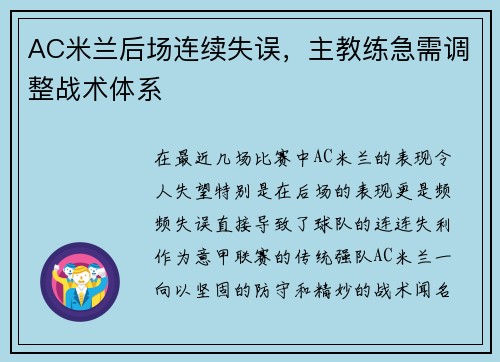 AC米兰后场连续失误，主教练急需调整战术体系

在最近几场比赛中AC米兰的表现令人失望特别是在后场的表现更是频频失误直接导致了球队的连连失利作为意甲联赛的传统强队AC米兰一向以坚固的防守和精妙的战术闻名